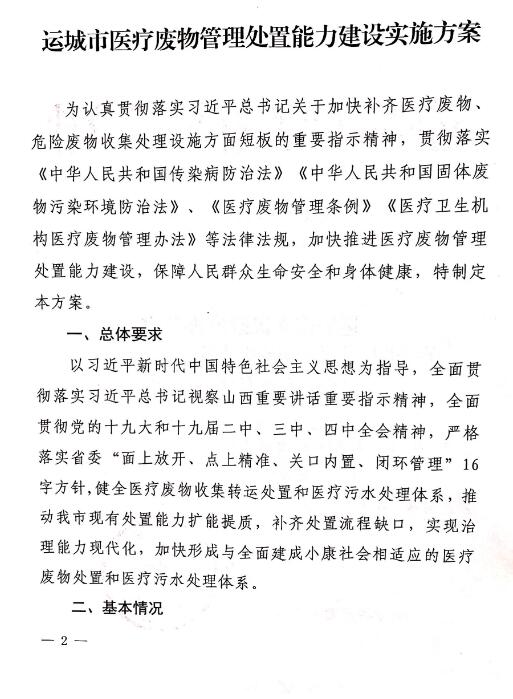 运城市医疗废物管理处置能力建设实施方案

为认真贯彻落实习近平总书记关于加快补齐医疗废物、危险废物收集处理设施方面短板的重要指示精神，贯彻落实《中华人民共和国传染病防治法》《中华人民共和国固体废物污染环境防治法》、《医疗废物管理条例》《医疗卫生机构医疗废物管理办法》等法律法规，加快推进医疗废物管理处置能力建设，保障人民群众生命安全和身体健康，特制定本方案。

一、总体要求

以习近平新时代中国特色社会主义思想为指导，全面贯彻落实习近平总书记视察山西重要讲话重要指示精神，全面贯彻党的十九大和十九届二中、三中、四中全会精神，严格落实省委“面上放开、点上精准、关口内置、闭环管理”16字方针，健全医疗废物收集转运处置和医疗污水处理体系，推动我市现有处置能力扩能提质，补齐处置流程缺口，实现治理能力现代化，加快形成与全面建成小康社会相适应的医疗废物处置和医疗污水处理体系。

二、基本情况

— 2 —